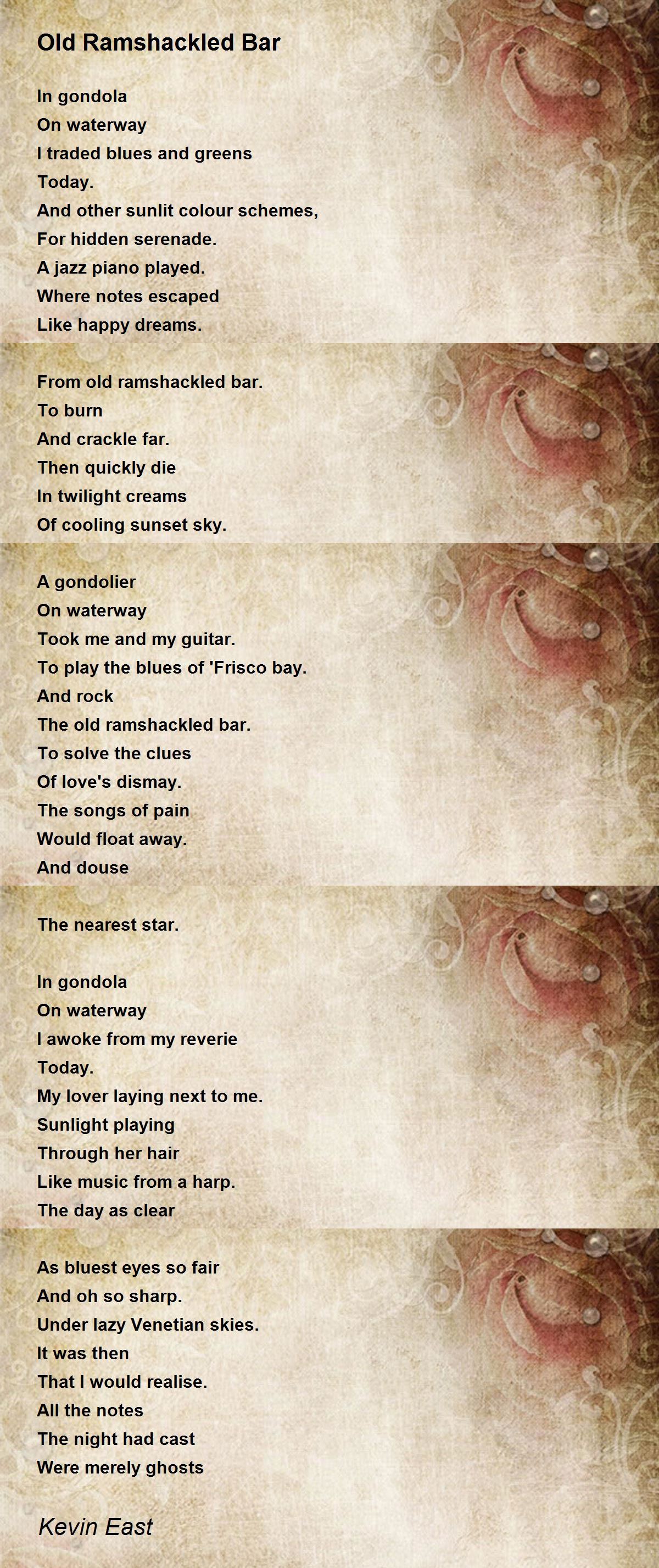 Old Ramshackled Bar

In gondola
On waterway
I traded blues and greens
Today.
And other sunlit colour schemes,
For hidden serenade.
A jazz piano played.
Where notes escaped
Like happy dreams.

From old ramshackled bar.
To burn
And crackle far.
Then quickly die
In twilight creams
Of cooling sunset sky.

A gondolier
On waterway
Took me and my guitar.
To play the blues of 'Frisco bay.
And rock
The old ramshackled bar.
To solve the clues
Of love's dismay.
The songs of pain
Would float away.
And douse

The nearest star.

In gondola
On waterway
I awoke from my reverie
Today.
My lover laying next to me.
Sunlight playing
Through her hair
Like music from a harp.
The day as clear

As bluest eyes so fair
And oh so sharp.
Under lazy Venetian skies.
It was then
That I would realise.
All the notes
The night had cast
Were merely ghosts

Kevin East